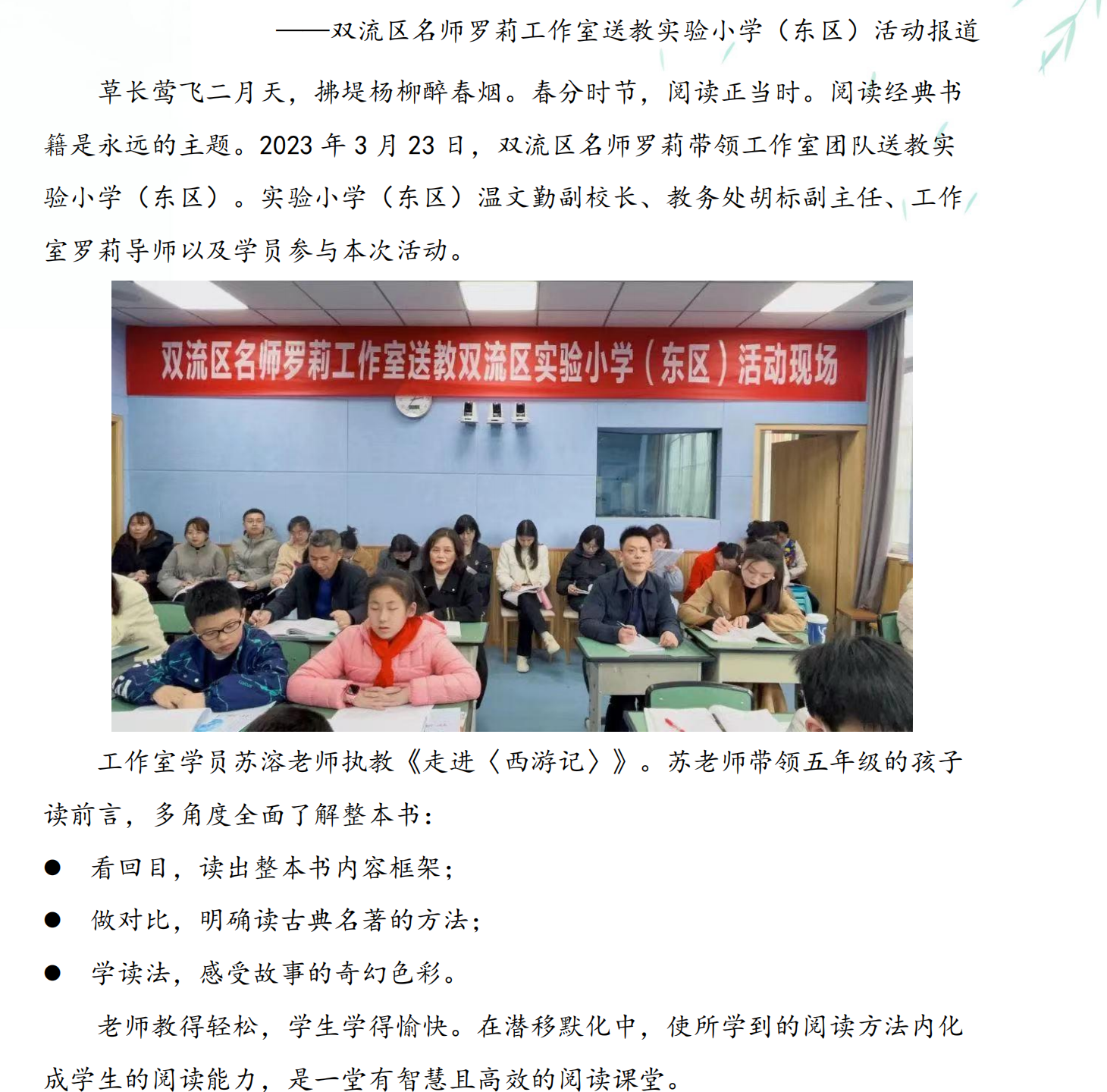 ——双流区名师罗莉工作室送教实验小学（东区）活动报道

草长莺飞二月天，拂堤杨柳醉春烟。春分时节，阅读正当时。阅读经典书籍是永远的主题。2023 年 3 月 23 日，双流区名师罗莉带领工作室团队送教实验小学（东区）。实验小学（东区）温文勤副校长、教务处胡标副主任、工作室罗莉导师以及学员参与本次活动。

双流区名师罗莉工作室送教双流区实验小学（东区）活动现场

工作室学员苏溶老师执教《走进〈西游记〉》。苏老师带领五年级的孩子读前言，多角度全面了解整本书：

● 看回目，读出整本书内容框架；
● 做对比，明确读古典名著的方法；
● 学读法，感受故事的奇幻色彩。

老师教得轻松，学生学得愉快。在潜移默化中，使所学到的阅读方法内化成学生的阅读能力，是一堂有智慧且高效的阅读课堂。